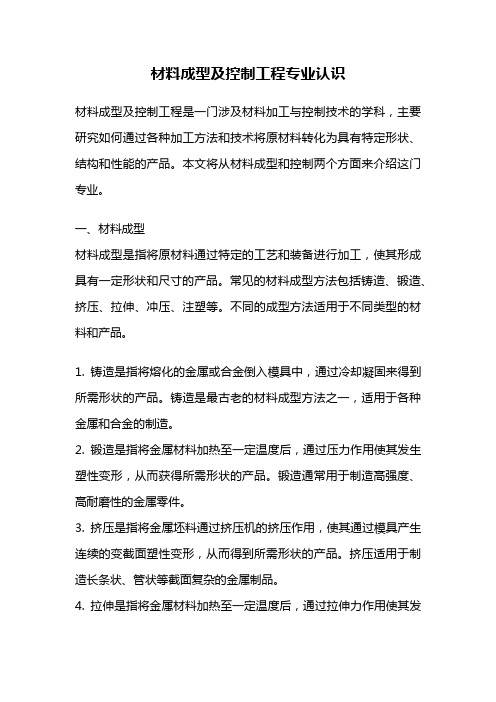 材料成型及控制工程专业认识

材料成型及控制工程是一门涉及材料加工与控制技术的学科，主要研究如何通过各种加工方法和技术将原材料转化为具有特定形状、结构和性能的产品。本文将从材料成型和控制两个方面来介绍这门专业。

一、材料成型

材料成型是指将原材料通过特定的工艺和装备进行加工，使其形成具有一定形状和尺寸的产品。常见的材料成型方法包括铸造、锻造、挤压、拉伸、冲压、注塑等。不同的成型方法适用于不同类型的材料和产品。

1. 铸造是指将熔化的金属或合金倒入模具中，通过冷却凝固来得到所需形状的产品。铸造是最古老的材料成型方法之一，适用于各种金属和合金的制造。

2. 锻造是指将金属材料加热至一定温度后，通过压力作用使其发生塑性变形，从而获得所需形状的产品。锻造通常用于制造高强度、高耐磨性的金属零件。

3. 挤压是指将金属坯料通过挤压机的挤压作用，使其通过模具产生连续的变截面塑性变形，从而得到所需形状的产品。挤压适用于制造长条状、管状等截面复杂的金属制品。

4. 拉伸是指将金属材料加热至一定温度后，通过拉伸力作用使其发